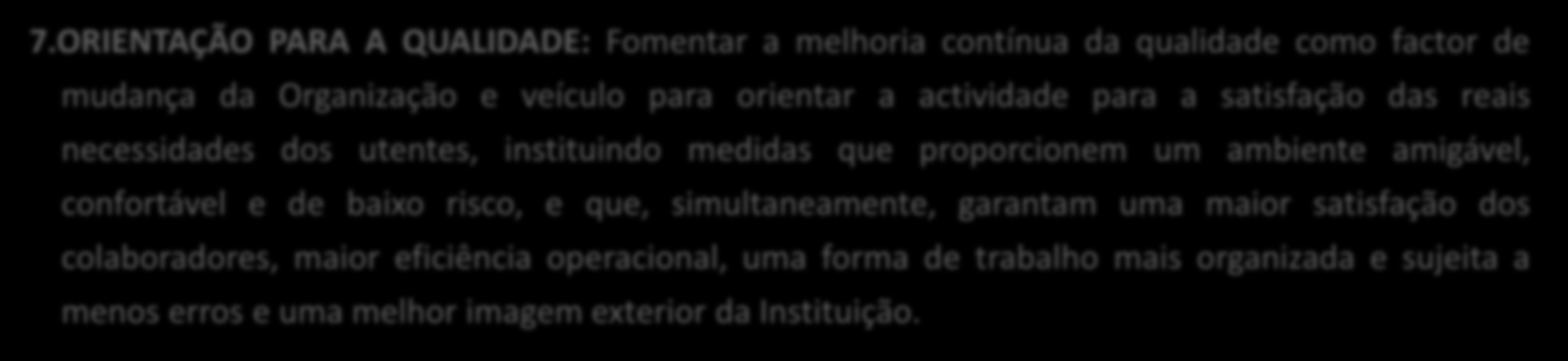 7.ORIENTAÇÃO PARA A QUALIDADE: Fomentar a melhoria contínua da qualidade como factor de mudança da Organização e veículo para orientar a actividade para a satisfação das reais necessidades dos utentes, instituindo medidas que proporcionem um ambiente amigável, confortável e de baixo risco, e que, simultaneamente, garantam uma maior satisfação dos colaboradores, maior eficiência operacional, uma forma de trabalho mais organizada e sujeita a menos erros e uma melhor imagem exterior da Instituição.